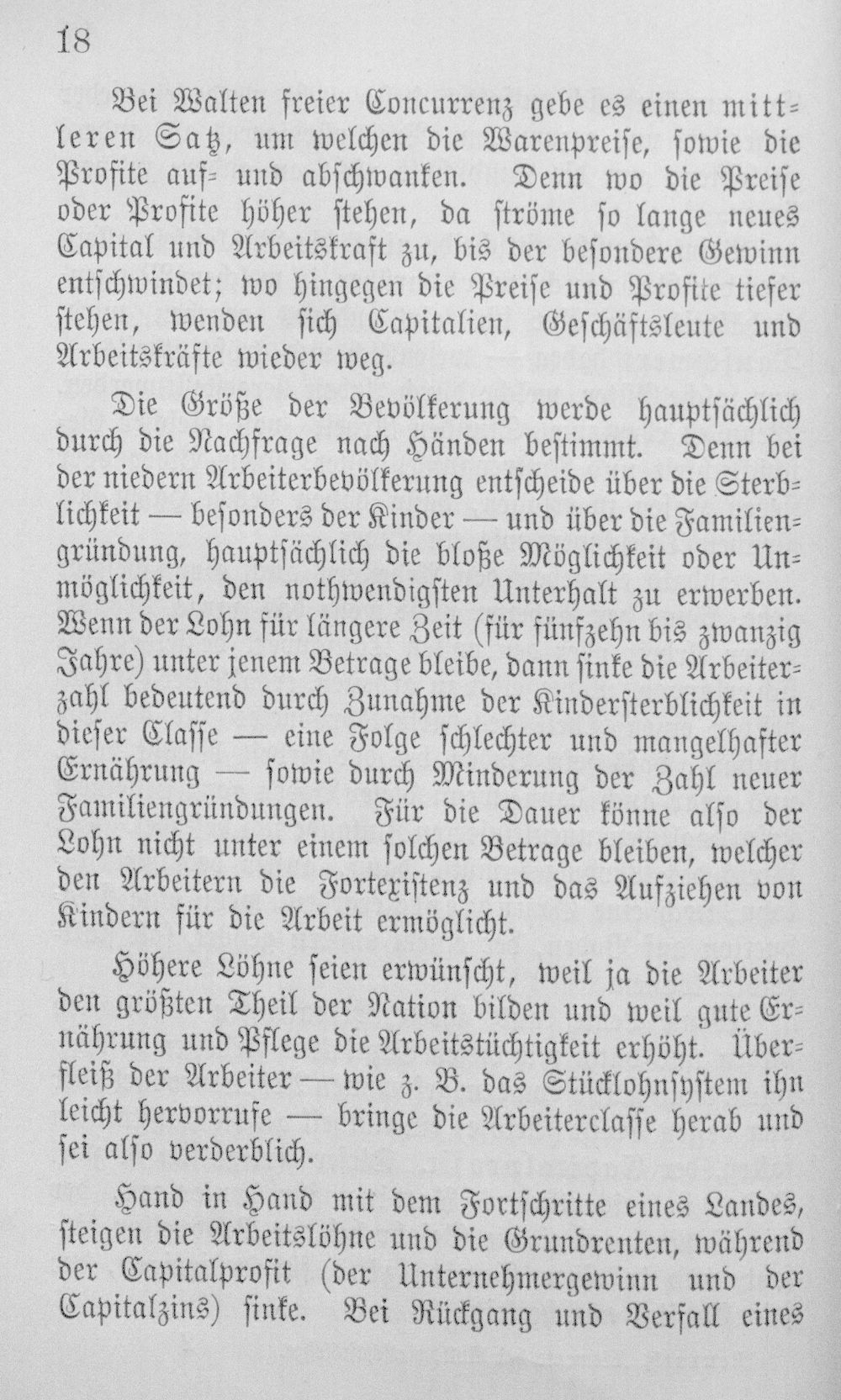 18

Bei Walten freier Concurrenz gebe es einen mittleren Satz, um welchen die Warenpreise, sowie die Profite auf- und abschwanken. Denn wo die Preise oder Profite höher stehen, da ströme so lange neues Capital und Arbeitskraft zu, bis der besondere Gewinn entschwindet; wo hingegen die Preise und Profite tiefer stehen, wenden sich Capitalien, Geschäftsleute und Arbeitskräfte wieder weg.

Die Größe der Bevölkerung werde hauptsächlich durch die Nachfrage nach Händen bestimmt. Denn bei der niedern Arbeiterbevölkerung entscheide über die Sterblichkeit — besonders der Kinder — und über die Familiengründung, hauptsächlich die bloße Möglichkeit oder Unmöglichkeit, den nothwendigsten Unterhalt zu erwerben. Wenn der Lohn für längere Zeit (für fünfzehn bis zwanzig Jahre) unter jenem Betrage bleibe, dann sinke die Arbeiterzahl bedeutend durch Zunahme der Kindersterblichkeit in dieser Classe — eine Folge schlechter und mangelhafter Ernährung — sowie durch Minderung der Zahl neuer Familiengründungen. Für die Dauer könne also der Lohn nicht unter einem solchen Betrage bleiben, welcher den Arbeitern die Fortexistenz und das Aufziehen von Kindern für die Arbeit ermöglicht.

Höhere Löhne seien erwünscht, weil ja die Arbeiter den größten Theil der Nation bilden und weil gute Ernährung und Pflege die Arbeitstüchtigkeit erhöht. Überfleiß der Arbeiter — wie z. B. das Stücklohnsystem ihn leicht hervorrufe — bringe die Arbeiterclasse herab und sei also verderblich.

Hand in Hand mit dem Fortschritte eines Landes, steigen die Arbeitslöhne und die Grundrenten, während der Capitalprofit (der Unternehmergewinn und der Capitalzins) sinke. Bei Rückgang und Verfall eines